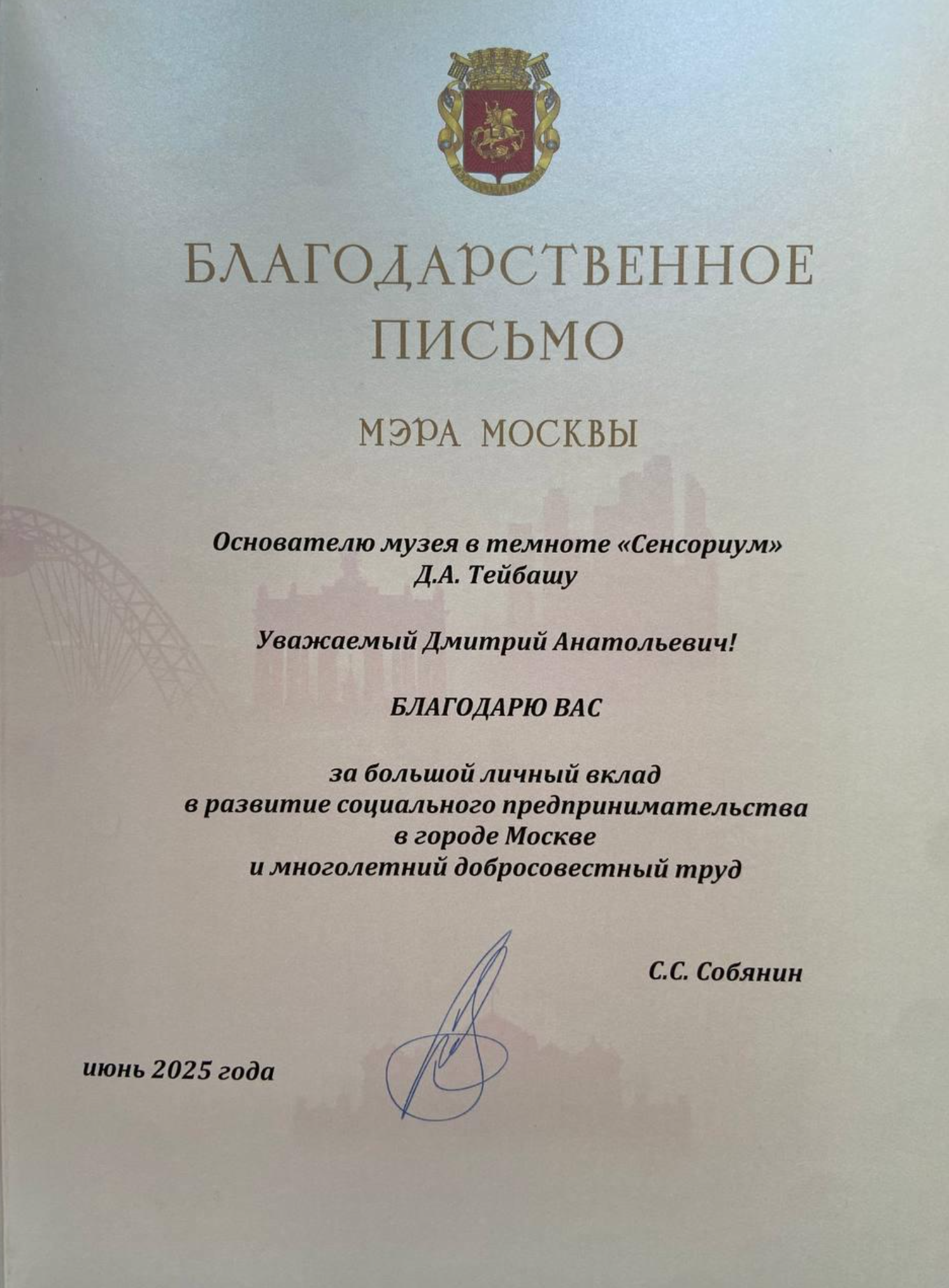 БЛАГОДАРСТВЕННОЕ ПИСЬМО

МЭРА МОСКВЫ

Основателю музея в темноте «Сенсориум»
Д.А. Тейбашу

Уважаемый Дмитрий Анатольевич!

БЛАГОДАРЮ ВАС

за большой личный вклад
в развитие социального предпринимательства
в городе Москве
и многолетний добросовестный труд

С.С. Собянин

июнь 2025 года